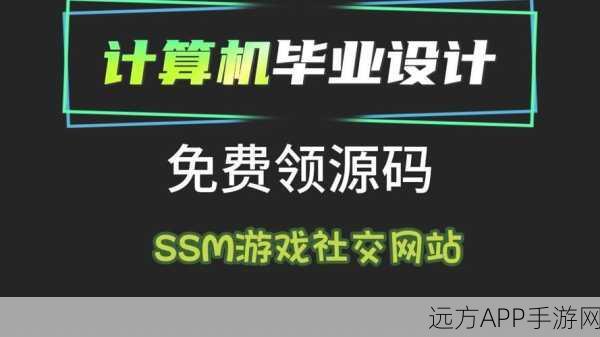 计算机毕业设计

免费领源码

SSM游戏社交网站

远方APP手游网